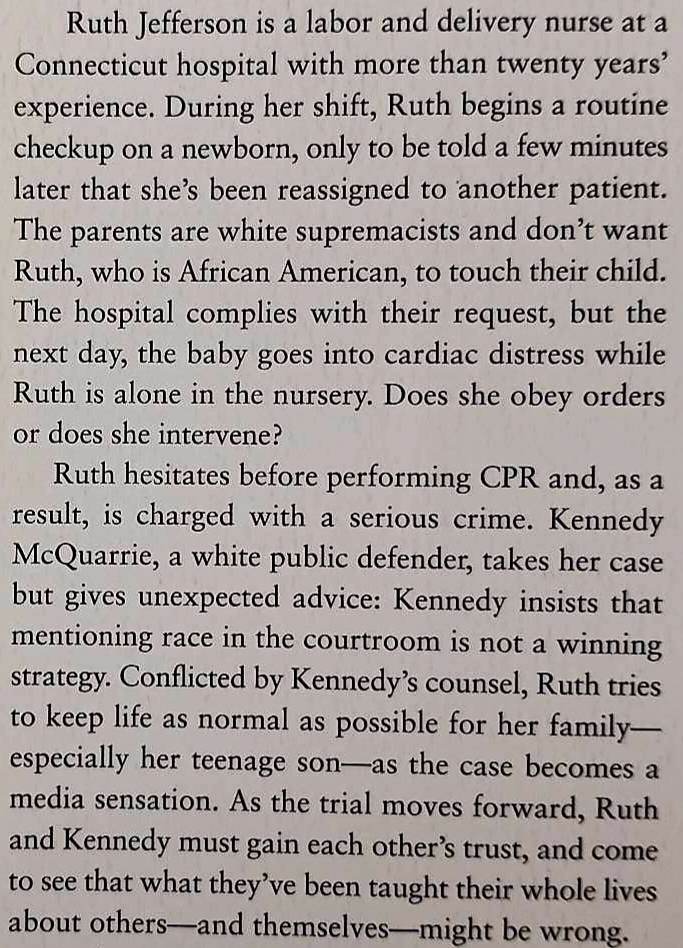 Ruth Jefferson is a labor and delivery nurse at a Connecticut hospital with more than twenty years' experience. During her shift, Ruth begins a routine checkup on a newborn, only to be told a few minutes later that she's been reassigned to another patient. The parents are white supremacists and don't want Ruth, who is African American, to touch their child. The hospital complies with their request, but the next day, the baby goes into cardiac distress while Ruth is alone in the nursery. Does she obey orders or does she intervene?

Ruth hesitates before performing CPR and, as a result, is charged with a serious crime. Kennedy McQuarrie, a white public defender, takes her case but gives unexpected advice: Kennedy insists that mentioning race in the courtroom is not a winning strategy. Conflicted by Kennedy's counsel, Ruth tries to keep life as normal as possible for her family—especially her teenage son—as the case becomes a media sensation. As the trial moves forward, Ruth and Kennedy must gain each other's trust, and come to see that what they've been taught their whole lives about others—and themselves—might be wrong.